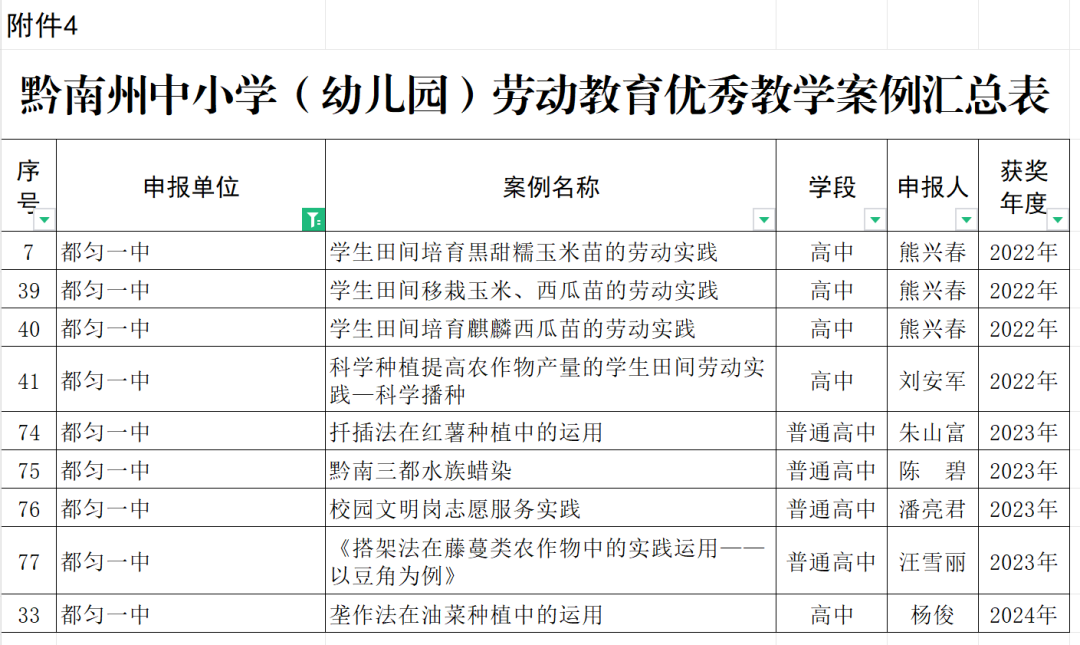 附件4

黔南州中小学（幼儿园）劳动教育优秀教学案例汇总表

| 序号 | 申报单位 | 案例名称 | 学段 | 申报人 | 获奖年度 |
|---|---|---|---|---|---|
| 7 | 都匀一中 | 学生田间培育黑甜糯玉米苗的劳动实践 | 高中 | 熊兴春 | 2022年 |
| 39 | 都匀一中 | 学生田间移栽玉米、西瓜苗的劳动实践 | 高中 | 熊兴春 | 2022年 |
| 40 | 都匀一中 | 学生田间培育麒麟西瓜苗的劳动实践 | 高中 | 熊兴春 | 2022年 |
| 41 | 都匀一中 | 科学种植提高农作物产量的学生田间劳动实践—科学播种 | 高中 | 刘安军 | 2022年 |
| 74 | 都匀一中 | 扦插法在红薯种植中的运用 | 普通高中 | 朱山富 | 2023年 |
| 75 | 都匀一中 | 黔南三都水族蜡染 | 普通高中 | 陈　碧 | 2023年 |
| 76 | 都匀一中 | 校园文明岗志愿服务实践 | 普通高中 | 潘亮君 | 2023年 |
| 77 | 都匀一中 | 《搭架法在藤蔓类农作物中的实践运用——以豆角为例》 | 普通高中 | 汪雪丽 | 2023年 |
| 33 | 都匀一中 | 垄作法在油菜种植中的运用 | 高中 | 杨俊 | 2024年 |